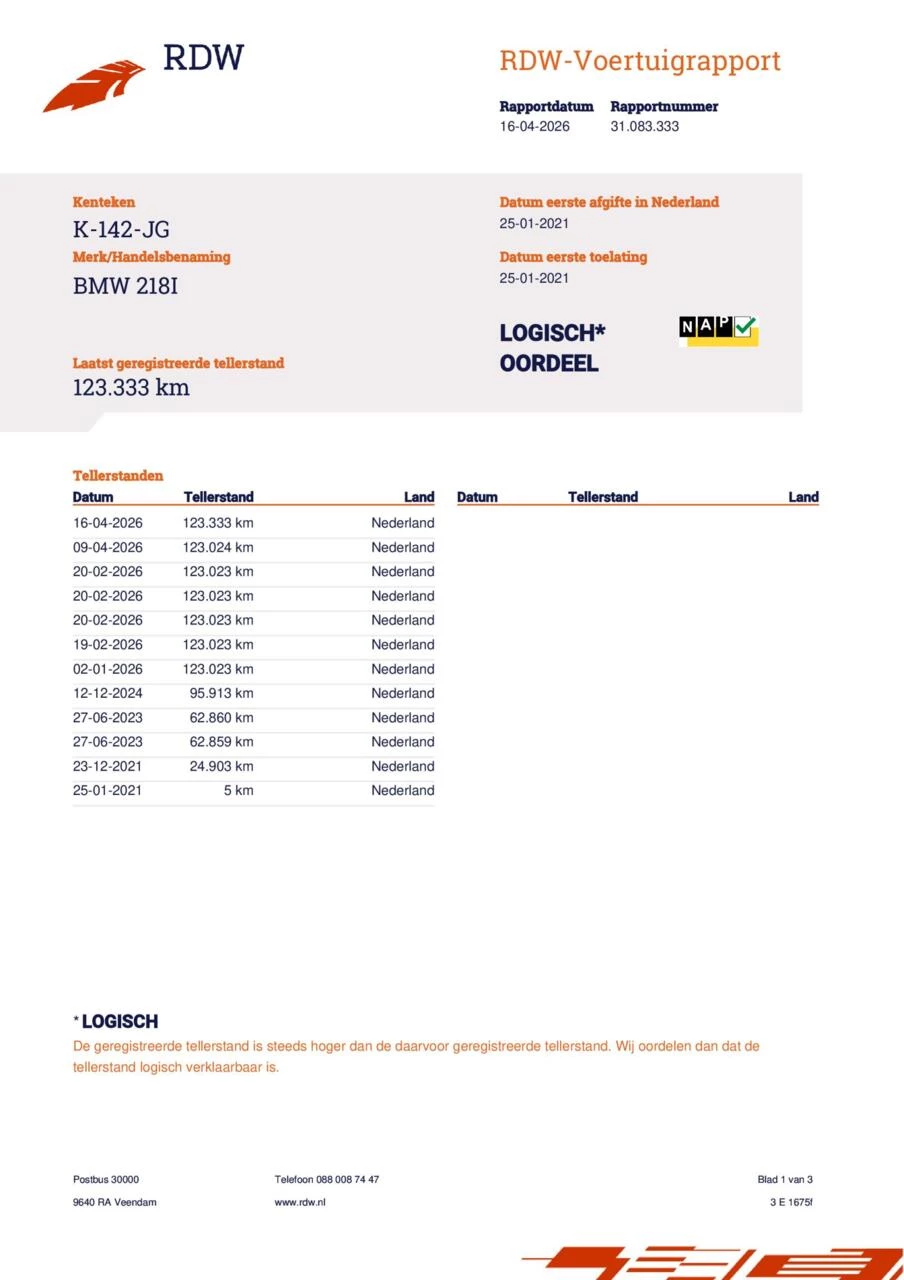 RDW

RDW-Voertuigrapport

Rapportdatum
16-04-2026

Rapportnummer
31.083.333

Kenteken
K-142-JG

Merk/Handelsbenaming
BMW 218I

Laatst geregistreerde tellerstand
123.333 km

Datum eerste afgifte in Nederland
25-01-2021

Datum eerste toelating
25-01-2021

LOGISCH*
OORDEEL

NAP

Tellerstanden

| Datum | Tellerstand | Land |
|---|---|---|
| 16-04-2026 | 123.333 km | Nederland |
| 09-04-2026 | 123.024 km | Nederland |
| 20-02-2026 | 123.023 km | Nederland |
| 20-02-2026 | 123.023 km | Nederland |
| 20-02-2026 | 123.023 km | Nederland |
| 19-02-2026 | 123.023 km | Nederland |
| 02-01-2026 | 123.023 km | Nederland |
| 12-12-2024 | 95.913 km | Nederland |
| 27-06-2023 | 62.860 km | Nederland |
| 27-06-2023 | 62.859 km | Nederland |
| 23-12-2021 | 24.903 km | Nederland |
| 25-01-2021 | 5 km | Nederland |

| Datum | Tellerstand | Land |
|---|---|---|

* LOGISCH
De geregistreerde tellerstand is steeds hoger dan de daarvoor geregistreerde tellerstand. Wij oordelen dan dat de tellerstand logisch verklaarbaar is.

Postbus 30000
9640 RA Veendam

Telefoon 088 008 74 47
www.rdw.nl

Blad 1 van 3
3 E 1675f